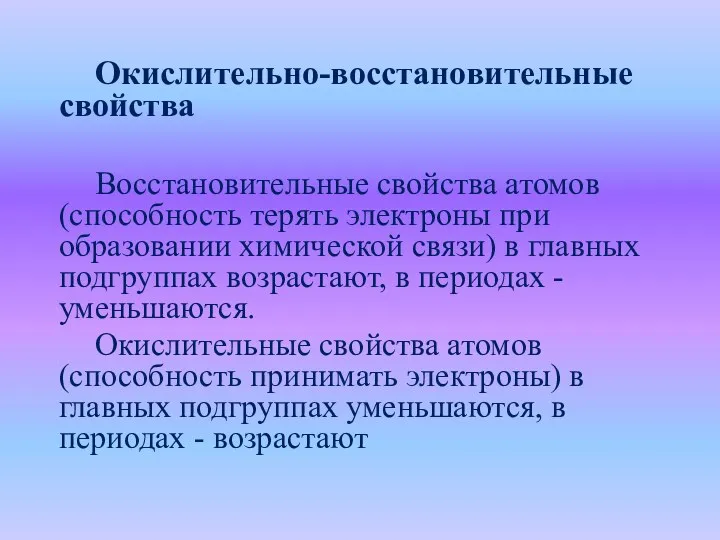 Окислительно-восстановительные свойства

Восстановительные свойства атомов (способность терять электроны при образовании химической связи) в главных подгруппах возрастают, в периодах - уменьшаются.

Окислительные свойства атомов (способность принимать электроны) в главных подгруппах уменьшаются, в периодах - возрастают